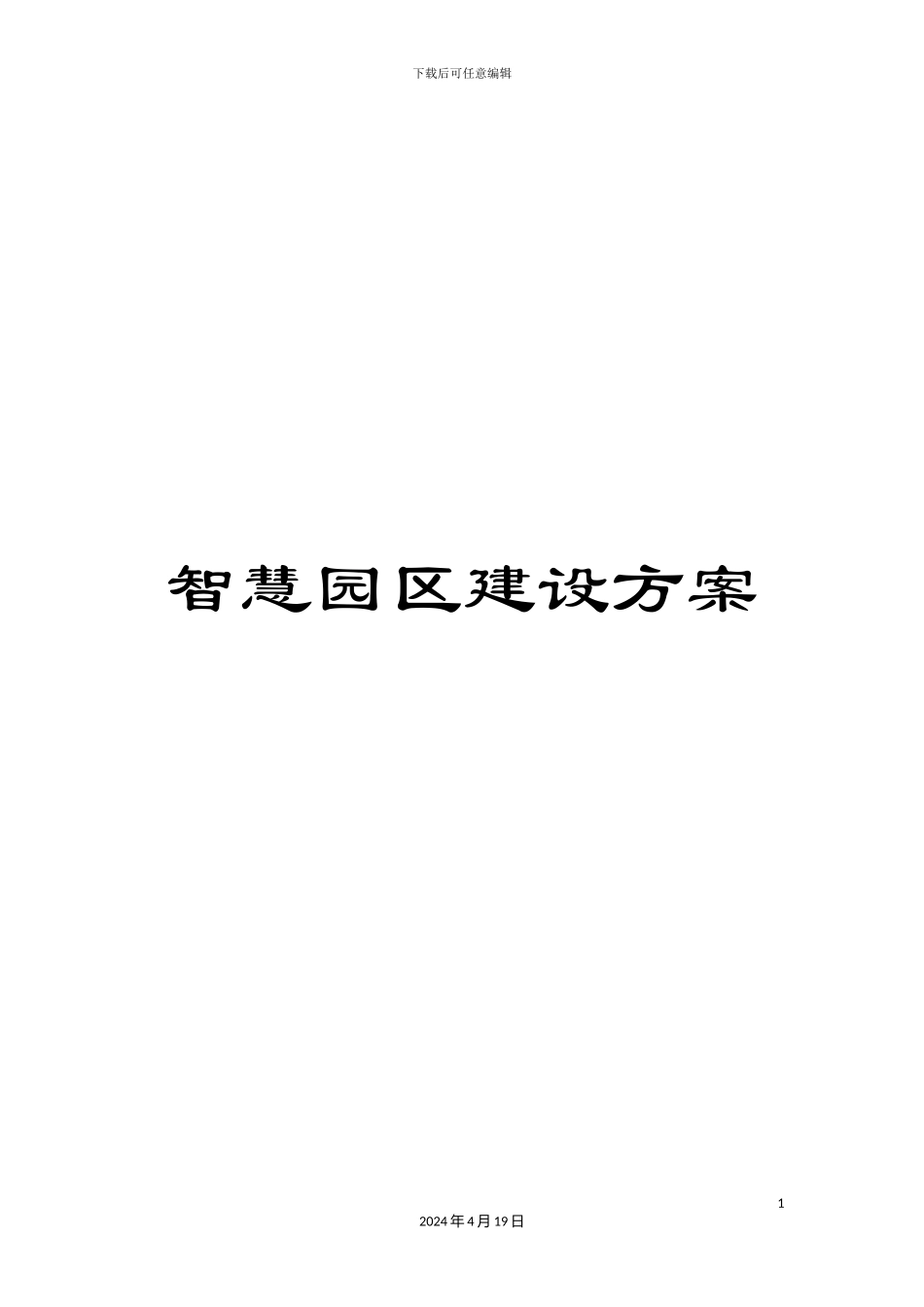 下载后可任意编辑

智慧园区建设方案

1

2024年4月19日